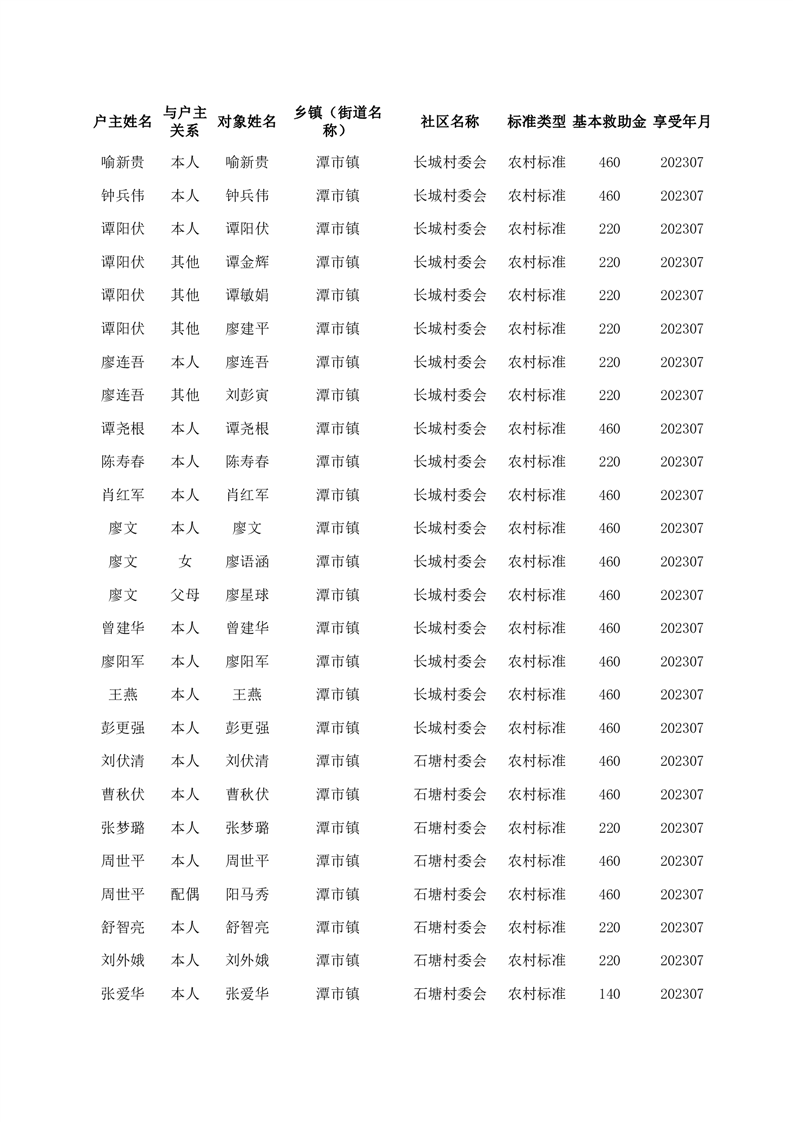 | 户主姓名 | 与户主关系 | 对象姓名 | 乡镇（街道名称） | 社区名称 | 标准类型 | 基本救助金 | 享受年月 |
|---|---|---|---|---|---|---|---|
| 喻新贵 | 本人 | 喻新贵 | 潭市镇 | 长城村委会 | 农村标准 | 460 | 202307 |
| 钟兵伟 | 本人 | 钟兵伟 | 潭市镇 | 长城村委会 | 农村标准 | 460 | 202307 |
| 谭阳伏 | 本人 | 谭阳伏 | 潭市镇 | 长城村委会 | 农村标准 | 220 | 202307 |
| 谭阳伏 | 其他 | 谭金辉 | 潭市镇 | 长城村委会 | 农村标准 | 220 | 202307 |
| 谭阳伏 | 其他 | 谭敏娟 | 潭市镇 | 长城村委会 | 农村标准 | 220 | 202307 |
| 谭阳伏 | 其他 | 廖建平 | 潭市镇 | 长城村委会 | 农村标准 | 220 | 202307 |
| 廖连吾 | 本人 | 廖连吾 | 潭市镇 | 长城村委会 | 农村标准 | 220 | 202307 |
| 廖连吾 | 其他 | 刘彭寅 | 潭市镇 | 长城村委会 | 农村标准 | 220 | 202307 |
| 谭尧根 | 本人 | 谭尧根 | 潭市镇 | 长城村委会 | 农村标准 | 460 | 202307 |
| 陈寿春 | 本人 | 陈寿春 | 潭市镇 | 长城村委会 | 农村标准 | 220 | 202307 |
| 肖红军 | 本人 | 肖红军 | 潭市镇 | 长城村委会 | 农村标准 | 460 | 202307 |
| 廖文 | 本人 | 廖文 | 潭市镇 | 长城村委会 | 农村标准 | 460 | 202307 |
| 廖文 | 女 | 廖语涵 | 潭市镇 | 长城村委会 | 农村标准 | 460 | 202307 |
| 廖文 | 父母 | 廖星球 | 潭市镇 | 长城村委会 | 农村标准 | 460 | 202307 |
| 曾建华 | 本人 | 曾建华 | 潭市镇 | 长城村委会 | 农村标准 | 460 | 202307 |
| 廖阳军 | 本人 | 廖阳军 | 潭市镇 | 长城村委会 | 农村标准 | 460 | 202307 |
| 王燕 | 本人 | 王燕 | 潭市镇 | 长城村委会 | 农村标准 | 460 | 202307 |
| 彭更强 | 本人 | 彭更强 | 潭市镇 | 长城村委会 | 农村标准 | 460 | 202307 |
| 刘伏清 | 本人 | 刘伏清 | 潭市镇 | 石塘村委会 | 农村标准 | 460 | 202307 |
| 曹秋伏 | 本人 | 曹秋伏 | 潭市镇 | 石塘村委会 | 农村标准 | 460 | 202307 |
| 张梦璐 | 本人 | 张梦璐 | 潭市镇 | 石塘村委会 | 农村标准 | 220 | 202307 |
| 周世平 | 本人 | 周世平 | 潭市镇 | 石塘村委会 | 农村标准 | 460 | 202307 |
| 周世平 | 配偶 | 阳马秀 | 潭市镇 | 石塘村委会 | 农村标准 | 460 | 202307 |
| 舒智亮 | 本人 | 舒智亮 | 潭市镇 | 石塘村委会 | 农村标准 | 220 | 202307 |
| 刘外娥 | 本人 | 刘外娥 | 潭市镇 | 石塘村委会 | 农村标准 | 220 | 202307 |
| 张爱华 | 本人 | 张爱华 | 潭市镇 | 石塘村委会 | 农村标准 | 140 | 202307 |